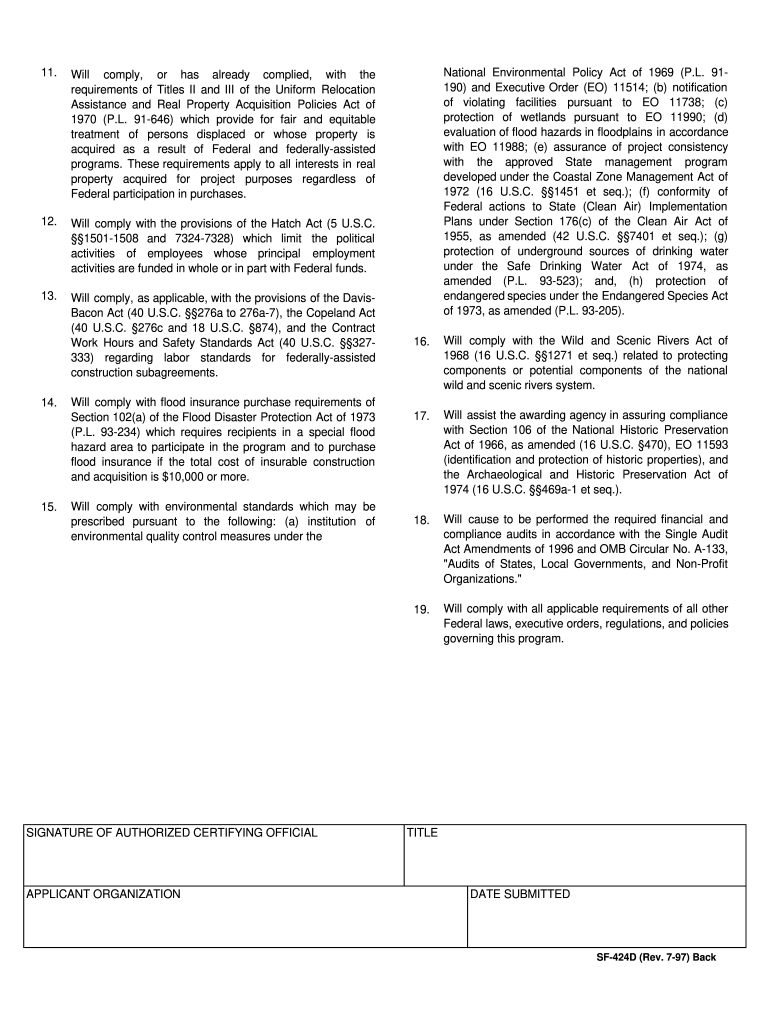 11. Will comply, or has already complied, with the requirements of Titles II and III of the Uniform Relocation Assistance and Real Property Acquisition Policies Act of 1970 (P.L. 91-646) which provide for fair and equitable treatment of persons displaced or whose property is acquired as a result of Federal and federally-assisted programs. These requirements apply to all interests in real property acquired for project purposes regardless of Federal participation in purchases.

12. Will comply with the provisions of the Hatch Act (5 U.S.C. §§1501-1508 and 7324-7328) which limit the political activities of employees whose principal employment activities are funded in whole or in part with Federal funds.

13. Will comply, as applicable, with the provisions of the Davis-Bacon Act (40 U.S.C. §§276a to 276a-7), the Copeland Act (40 U.S.C. §276c and 18 U.S.C. §874), and the Contract Work Hours and Safety Standards Act (40 U.S.C. §§327-333) regarding labor standards for federally-assisted construction subagreements.

14. Will comply with flood insurance purchase requirements of Section 102(a) of the Flood Disaster Protection Act of 1973 (P.L. 93-234) which requires recipients in a special flood hazard area to participate in the program and to purchase flood insurance if the total cost of insurable construction and acquisition is $10,000 or more.

15. Will comply with environmental standards which may be prescribed pursuant to the following: (a) institution of environmental quality control measures under the National Environmental Policy Act of 1969 (P.L. 91-190) and Executive Order (EO) 11514; (b) notification of violating facilities pursuant to EO 11738; (c) protection of wetlands pursuant to EO 11990; (d) evaluation of flood hazards in floodplains in accordance with EO 11988; (e) assurance of project consistency with the approved State management program developed under the Coastal Zone Management Act of 1972 (16 U.S.C. §§1451 et seq.); (f) conformity of Federal actions to State (Clean Air) Implementation Plans under Section 176(c) of the Clean Air Act of 1955, as amended (42 U.S.C. §§7401 et seq.); (g) protection of underground sources of drinking water under the Safe Drinking Water Act of 1974, as amended (P.L. 93-523); and, (h) protection of endangered species under the Endangered Species Act of 1973, as amended (P.L. 93-205).

16. Will comply with the Wild and Scenic Rivers Act of 1968 (16 U.S.C. §§1271 et seq.) related to protecting components or potential components of the national wild and scenic rivers system.

17. Will assist the awarding agency in assuring compliance with Section 106 of the National Historic Preservation Act of 1966, as amended (16 U.S.C. §470), EO 11593 (identification and protection of historic properties), and the Archaeological and Historic Preservation Act of 1974 (16 U.S.C. §§469a-1 et seq.).

18. Will cause to be performed the required financial and compliance audits in accordance with the Single Audit Act Amendments of 1996 and OMB Circular No. A-133, "Audits of States, Local Governments, and Non-Profit Organizations."

19. Will comply with all applicable requirements of all other Federal laws, executive orders, regulations, and policies governing this program.

| SIGNATURE OF AUTHORIZED CERTIFYING OFFICIAL | TITLE |
|---|---|
| APPLICANT ORGANIZATION | DATE SUBMITTED |

SF-424D (Rev. 7-97) Back